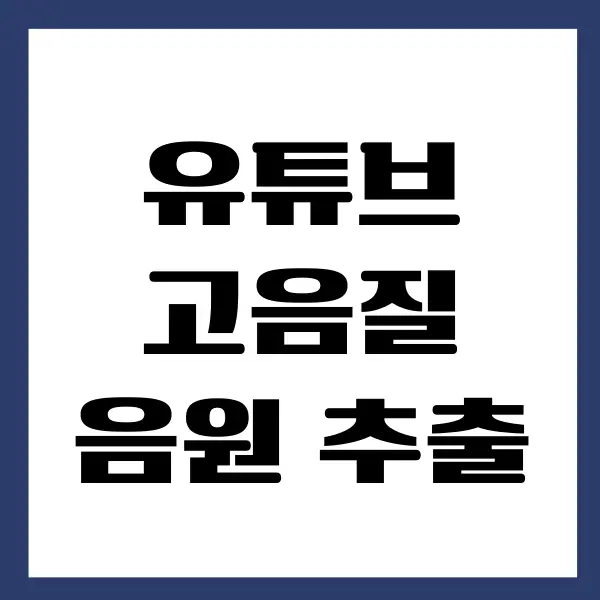 유튜브
고음질
음원 추출